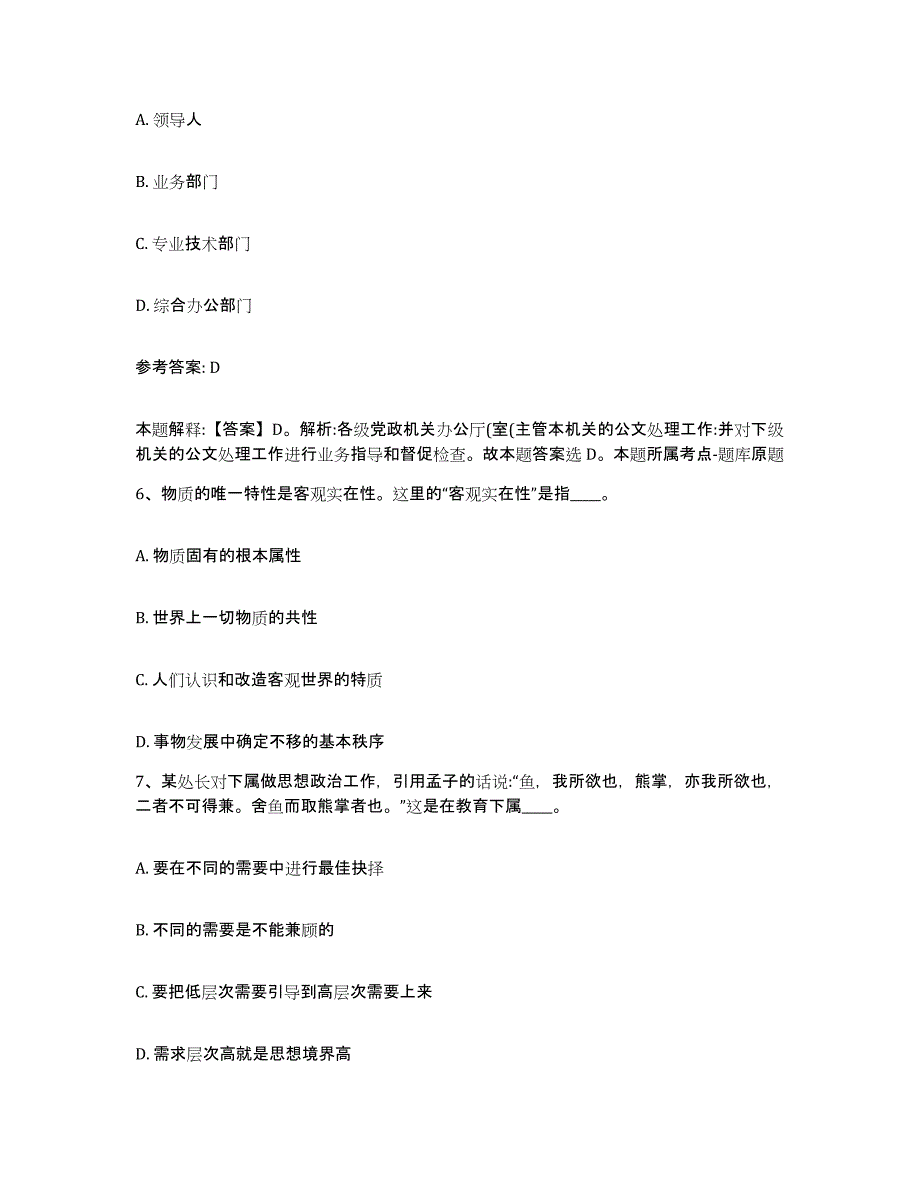 A. 领导人

B. 业务部门

C. 专业技术部门

D. 综合办公部门

参考答案: D

本题解释:【答案】D。解析:各级党政机关办公厅(室(主管本机关的公文处理工作:并对下级机关的公文处理工作进行业务指导和督促检查。故本题答案选 D。本题所属考点-题库原题

6、物质的唯一特性是客观实在性。这里的“客观实在性”是指____。

A. 物质固有的根本属性

B. 世界上一切物质的共性

C. 人们认识和改造客观世界的特质

D. 事物发展中确定不移的基本秩序

7、某处长对下属做思想政治工作，引用孟子的话说:“鱼，我所欲也，熊掌，亦我所欲也，二者不可得兼。舍鱼而取熊掌者也。”这是在教育下属____。

A. 要在不同的需要中进行最佳抉择

B. 不同的需要是不能兼顾的

C. 要把低层次需要引导到高层次需要上来

D. 需求层次高就是思想境界高